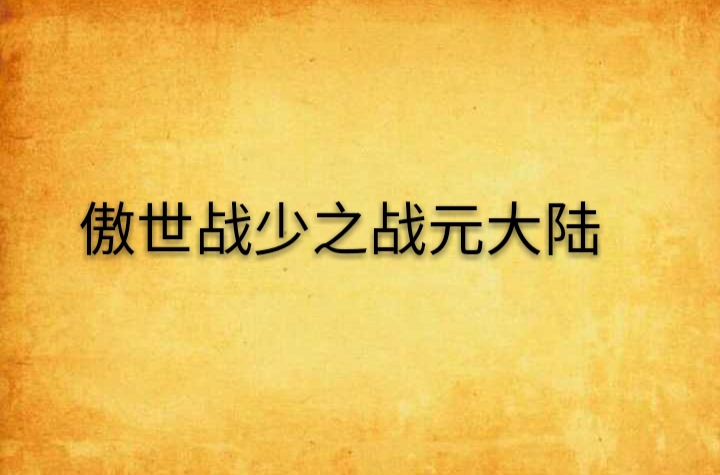 傲世战少之战元大陆